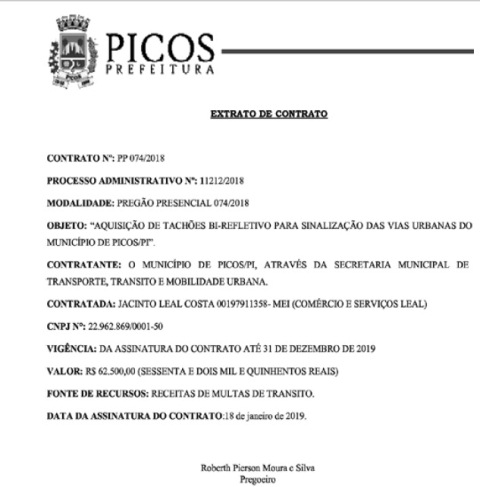 PICOS
PREFEITURA

EXTRATO DE CONTRATO

CONTRATO Nº: PP 074/2018

PROCESSO ADMINISTRATIVO Nº: 11212/2018

MODALIDADE: PREGÃO PRESENCIAL 074/2018

OBJETO: "AQUISIÇÃO DE TACHÕES BI-REFLETIVO PARA SINALIZAÇÃO DAS VIAS URBANAS DO MUNICÍPIO DE PICOS/PI".

CONTRATANTE: O MUNICÍPIO DE PICOS/PI, ATRAVÉS DA SECRETARIA MUNICIPAL DE TRANSPORTE, TRANSITO E MOBILIDADE URBANA.

CONTRATADA: JACINTO LEAL COSTA 00197911358- MEI (COMÉRCIO E SERVIÇOS LEAL)

CNPJ Nº: 22.962.869/0001-50

VIGÊNCIA: DA ASSINATURA DO CONTRATO ATÉ 31 DE DEZEMBRO DE 2019

VALOR: R$ 62.500,00 (SESSENTA E DOIS MIL E QUINHENTOS REAIS)

FONTE DE RECURSOS: RECEITAS DE MULTAS DE TRANSITO.

DATA DA ASSINATURA DO CONTRATO:18 de janeiro de 2019.

Roberth Pierson Moura e Silva
Pregoeiro